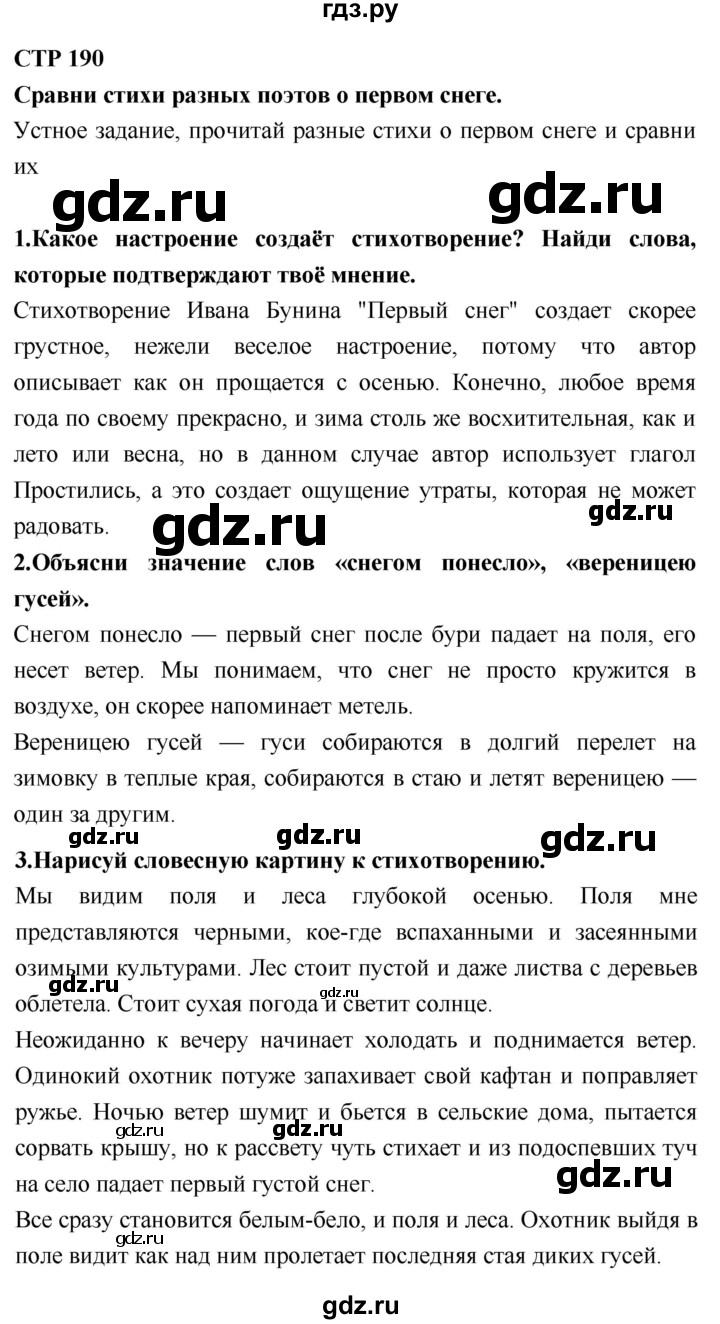 гдз.ру

СТР 190

Сравни стихи разных поэтов о первом снеге.

Устное задание, прочитай разные стихи о первом снеге и сравни их

gdz.ru gdz.ru

1.Какое настроение создаёт стихотворение? Найди слова, которые подтверждают твоё мнение.

Стихотворение Ивана Бунина "Первый снег" создает скорее грустное, нежели веселое настроение, потому что автор описывает как он прощается с осенью. Конечно, любое время года по своему прекрасно, и зима столь же восхитительная, как и лето или весна, но в данном случае автор использует глагол Простились, а это создает ощущение утраты, которая не может радовать.

gdz.ru gdz.ru

2.Объясни значение слов «снегом понесло», «вереницею гусей».

Снегом понесло — первый снег после бури падает на поля, его несет ветер. Мы понимаем, что снег не просто кружится в воздухе, он скорее напоминает метель.

Вереницею гусей — гуси собираются в долгий перелет на зимовку в теплые края, собираются в стаю и летят вереницею — один за другим.

gdz.ru gdz.ru gdz.ru

3.Нарисуй словесную картину к стихотворению.

Мы видим поля и леса глубокой осенью. Поля мне представляются черными, кое-где вспаханными и засеянными озимыми культурами. Лес стоит пустой и даже листва с деревьев облетела. Стоит сухая погода и светит солнце.

gdz.ru gdz.ru

Неожиданно к вечеру начинает холодать и поднимается ветер. Одинокий охотник потуже запахивает свой кафтан и поправляет ружье. Ночью ветер шумит и бьется в сельские дома, пытается сорвать крышу, но к рассвету чуть стихает и из подоспевших туч на село падает первый густой снег.

gdz.ru gdz.ru gdz.ru

Все сразу становится белым-бело, и поля и леса. Охотник выйдя в поле видит как над ним пролетает последняя стая диких гусей.

gdz.ru